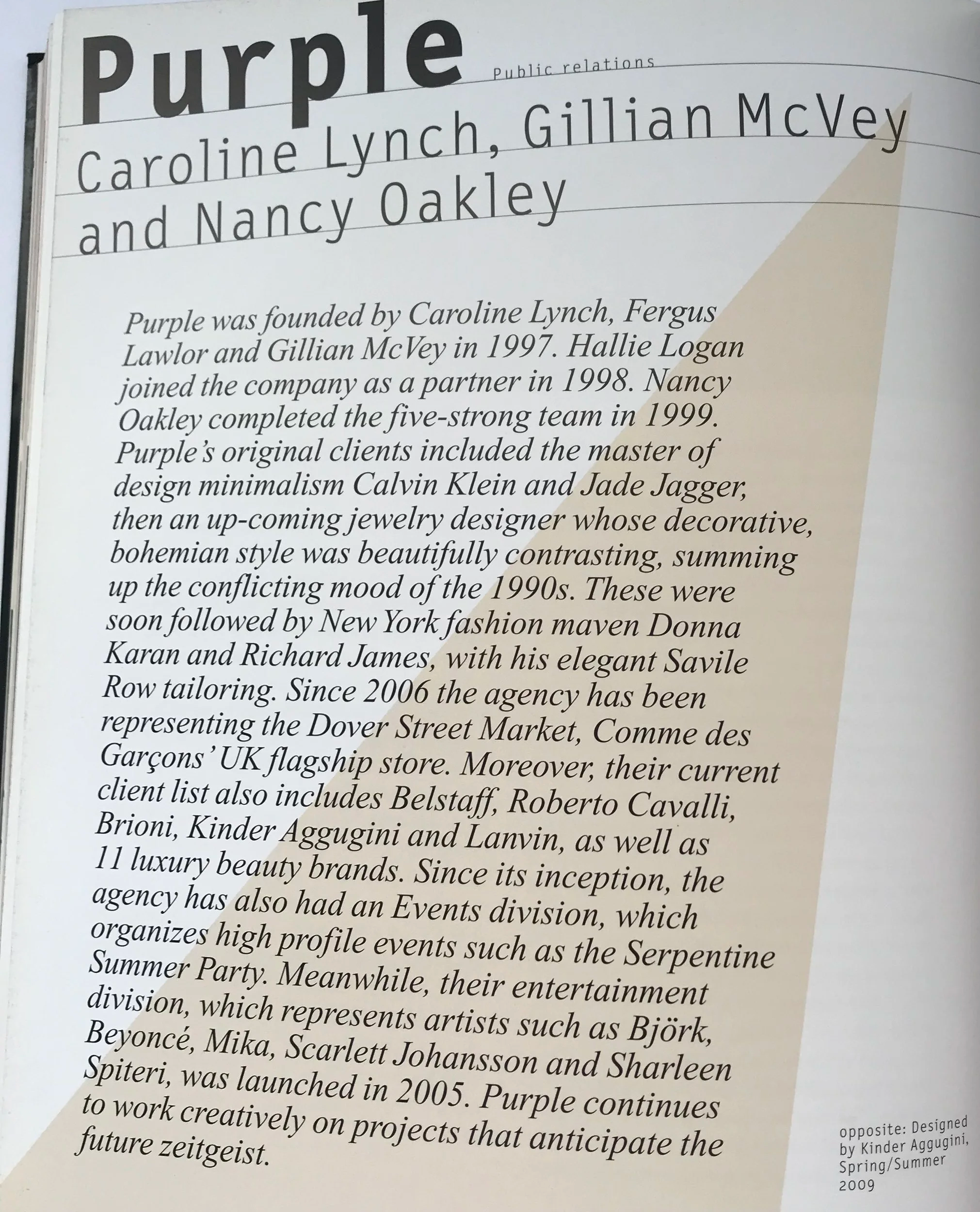 Purple

Public relations

Caroline Lynch, Gillian McVey and Nancy Oakley

Purple was founded by Caroline Lynch, Fergus Lawlor and Gillian McVey in 1997. Hallie Logan joined the company as a partner in 1998. Nancy Oakley completed the five-strong team in 1999. Purple's original clients included the master of design minimalism Calvin Klein and Jade Jagger, then an up-coming jewelry designer whose decorative, bohemian style was beautifully contrasting, summing up the conflicting mood of the 1990s. These were soon followed by New York fashion maven Donna Karan and Richard James, with his elegant Savile Row tailoring. Since 2006 the agency has been representing the Dover Street Market, Comme des Garçons' UK flagship store. Moreover, their current client list also includes Belstaff, Roberto Cavalli, Brioni, Kinder Aggugini and Lanvin, as well as 11 luxury beauty brands. Since its inception, the agency has also had an Events division, which organizes high profile events such as the Serpentine Summer Party. Meanwhile, their entertainment division, which represents artists such as Björk, Beyoncé, Mika, Scarlett Johansson and Sharleen Spiteri, was launched in 2005. Purple continues to work creatively on projects that anticipate the future zeitgeist.

opposite: Designed by Kinder Aggugini, Spring/Summer 2009